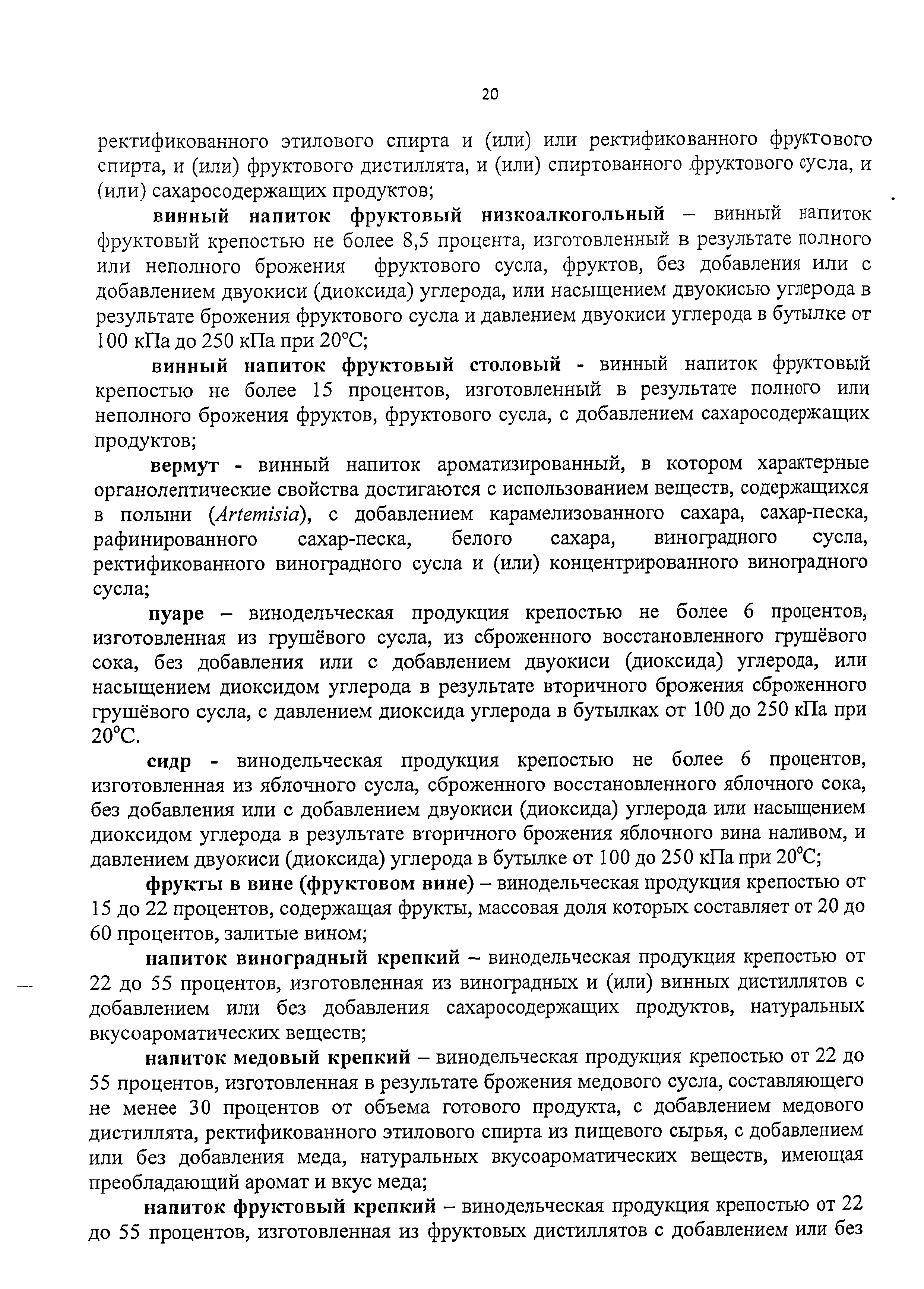 20

ректификованного этилового спирта и (или) или ректификованного фруктового спирта, и (или) фруктового дистиллята, и (или) спиртованного фруктового сусла, и (или) сахаросодержащих продуктов;

винный напиток фруктовый низкоалкогольный – винный напиток фруктовый крепостью не более 8,5 процента, изготовленный в результате полного или неполного брожения фруктового сусла, фруктов, без добавления или с добавлением двуокиси (диоксида) углерода, или насыщением двуокисью углерода в результате брожения фруктового сусла и давлением двуокиси углерода в бутылке от 100 кПа до 250 кПа при 20°С;

винный напиток фруктовый столовый - винный напиток фруктовый крепостью не более 15 процентов, изготовленный в результате полного или неполного брожения фруктов, фруктового сусла, с добавлением сахаросодержащих продуктов;

вермут - винный напиток ароматизированный, в котором характерные органолептические свойства достигаются с использованием веществ, содержащихся в полыни (Artemisia), с добавлением карамелизованного сахара, сахар-песка, рафинированного сахар-песка, белого сахара, виноградного сусла, ректификованного виноградного сусла и (или) концентрированного виноградного сусла;

пуаре – винодельческая продукция крепостью не более 6 процентов, изготовленная из грушёвого сусла, из сброженного восстановленного грушёвого сока, без добавления или с добавлением двуокиси (диоксида) углерода, или насыщением диоксидом углерода в результате вторичного брожения сброженного грушёвого сусла, с давлением диоксида углерода в бутылках от 100 до 250 кПа при 20°С.

сидр - винодельческая продукция крепостью не более 6 процентов, изготовленная из яблочного сусла, сброженного восстановленного яблочного сока, без добавления или с добавлением двуокиси (диоксида) углерода или насыщением диоксидом углерода в результате вторичного брожения яблочного вина наливом, и давлением двуокиси (диоксида) углерода в бутылке от 100 до 250 кПа при 20°С;

фрукты в вине (фруктовом вине) – винодельческая продукция крепостью от 15 до 22 процентов, содержащая фрукты, массовая доля которых составляет от 20 до 60 процентов, залитые вином;

напиток виноградный крепкий – винодельческая продукция крепостью от 22 до 55 процентов, изготовленная из виноградных и (или) винных дистиллятов с добавлением или без добавления сахаросодержащих продуктов, натуральных вкусоароматических веществ;

напиток медовый крепкий – винодельческая продукция крепостью от 22 до 55 процентов, изготовленная в результате брожения медового сусла, составляющего не менее 30 процентов от объема готового продукта, с добавлением медового дистиллята, ректификованного этилового спирта из пищевого сырья, с добавлением или без добавления меда, натуральных вкусоароматических веществ, имеющая преобладающий аромат и вкус меда;

напиток фруктовый крепкий – винодельческая продукция крепостью от 22 до 55 процентов, изготовленная из фруктовых дистиллятов с добавлением или без